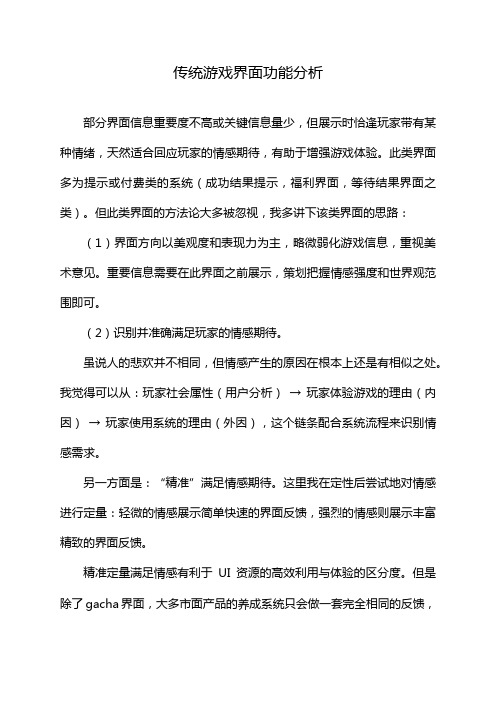 传统游戏界面功能分析

部分界面信息重要度不高或关键信息量少，但展示时恰逢玩家带有某种情绪，天然适合回应玩家的情感期待，有助于增强游戏体验。此类界面多为提示或付费类的系统（成功结果提示，福利界面，等待结果界面之类）。但此类界面的方法论大多被忽视，我多讲下该类界面的思路：

（1）界面方向以美观度和表现力为主，略微弱化游戏信息，重视美术意见。重要信息需要在此界面之前展示，策划把握情感强度和世界观范围即可。

（2）识别并准确满足玩家的情感期待。

虽说人的悲欢并不相同，但情感产生的原因在根本上还是有相似之处。我觉得可以从：玩家社会属性（用户分析） → 玩家体验游戏的理由（内因） → 玩家使用系统的理由（外因），这个链条配合系统流程来识别情感需求。

另一方面是：“精准”满足情感期待。这里我在定性后尝试地对情感进行定量：轻微的情感展示简单快速的界面反馈，强烈的情感则展示丰富精致的界面反馈。

精准定量满足情感有利于 UI 资源的高效利用与体验的区分度。但是除了 gacha 界面，大多市面产品的养成系统只会做一套完全相同的反馈，